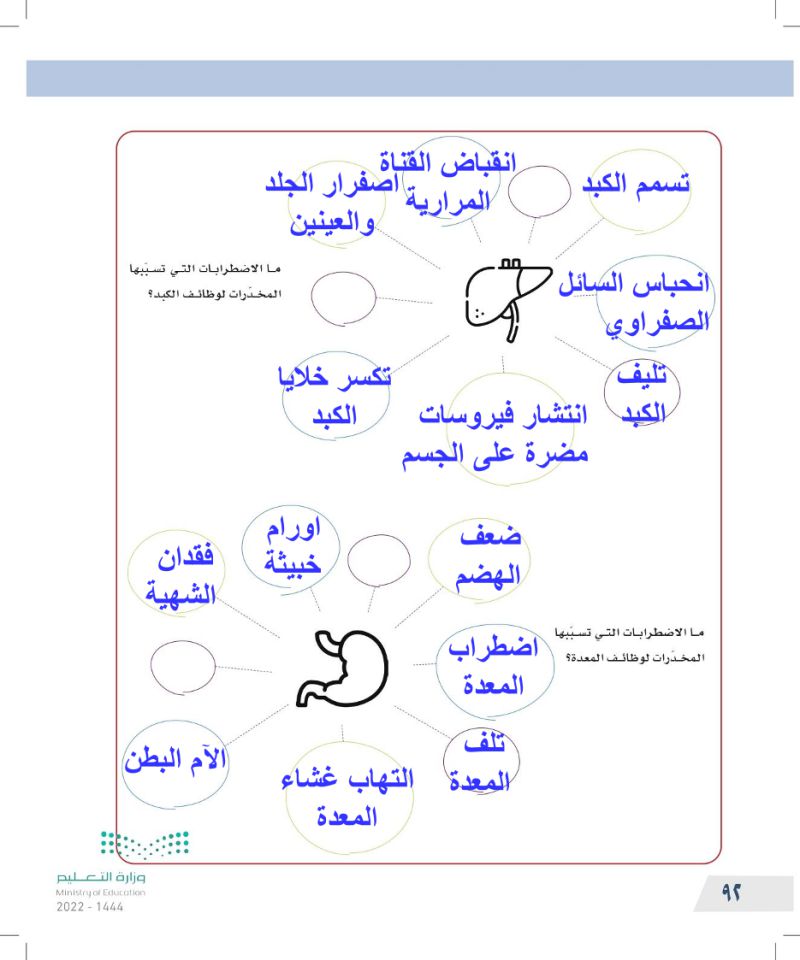 ما الاضطرابات التي تسبّبها المخدّرات لوظائف الكبد؟

تسمم الكبد

انقباض القناة المرارية

اصفرار الجلد والعينين

انحباس السائل الصفراوي

تليف الكبد

انتشار فيروسات مضرة على الجسم

تكسر خلايا الكبد

ما الاضطرابات التي تسبّبها المخدّرات لوظائف المعدة؟

ضعف الهضم

اورام خبيثة

فقدان الشهية

اضطراب المعدة

تلف المعدة

التهاب غشاء المعدة

الآم البطن

وزارة التعليم
Ministry of Education
2022 - 1444

٩٢